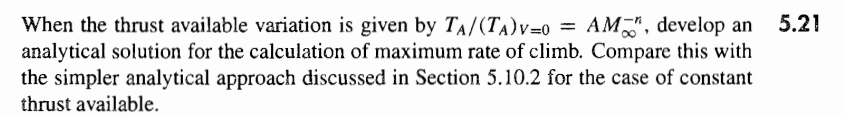 When the thrust available variation is given by $T_A/(T_A)_{V=0} = AM_\infty^{-n}$, develop an analytical solution for the calculation of maximum rate of climb. Compare this with the simpler analytical approach discussed in Section 5.10.2 for the case of constant thrust available.

5.21